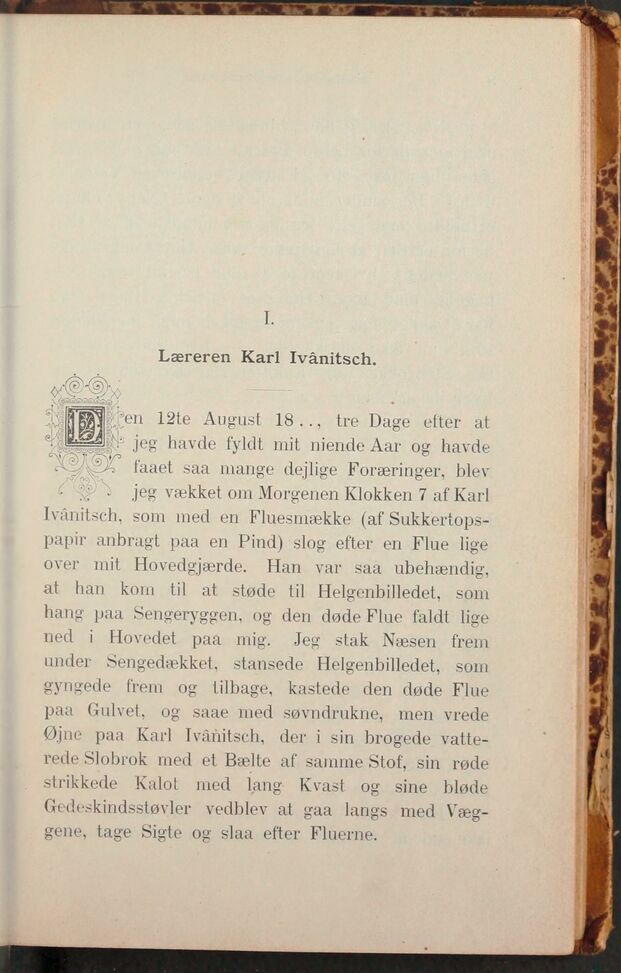 I.

Læreren Karl Ivânitsch.

Den 12te August 18.., tre Dage efter at jeg havde fyldt mit niende Aar og havde faaet saa mange dejlige Foræringer, blev jeg vækket om Morgenen Klokken 7 af Karl Ivânitsch, som med en Fluesmække (af Sukkertopspapir anbragt paa en Pind) slog efter en Flue lige over mit Hovedgjærde. Han var saa ubehændig, at han kom til at støde til Helgenbilledet, som hang paa Sengeryggen, og den døde Flue faldt lige ned i Hovedet paa mig. Jeg stak Næsen frem under Sengedækket, stansede Helgenbilledet, som gyngede frem og tilbage, kastede den døde Flue paa Gulvet, og saae med søvndrukne, men vrede Øjne paa Karl Ivânitsch, der i sin brogede vatterede Slobrok med et Bælte af samme Stof, sin røde strikkede Kalot med lang Kvast og sine bløde Gedeskindsstøvler vedblev at gaa langs med Væggene, tage Sigte og slaa efter Fluerne.